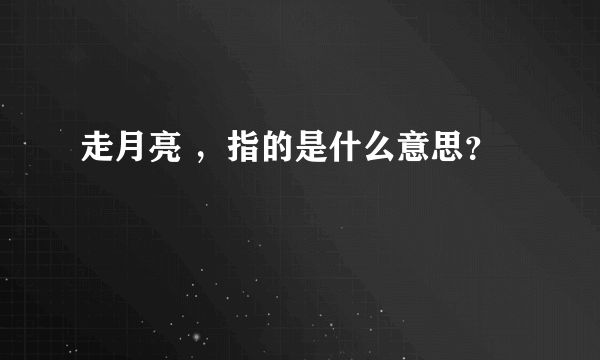 走月亮 ，指的是什么意思？